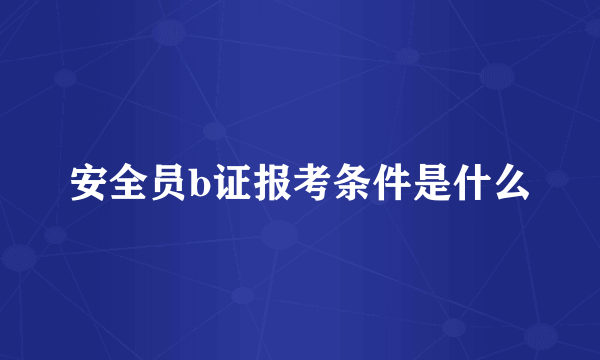 安全员b证报考条件是什么